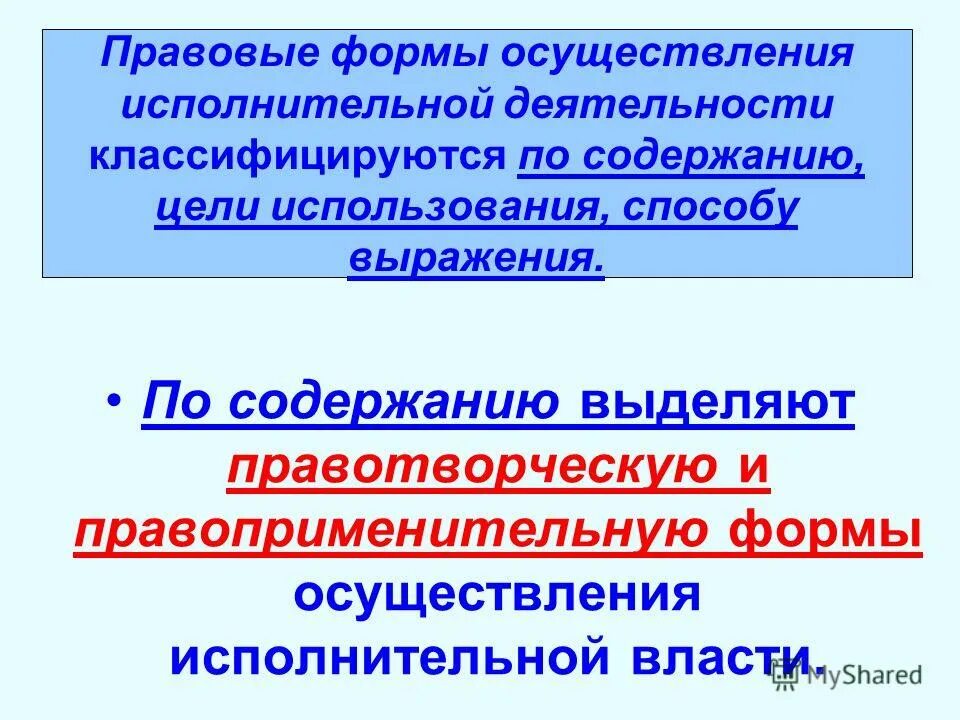 Правовые формы осуществления исполнительной деятельности классифицируются по содержанию, цели использования, способу выражения.

• По содержанию выделяют правотворческую и правоприменительную формы осуществления исполнительной власти.

MyShared